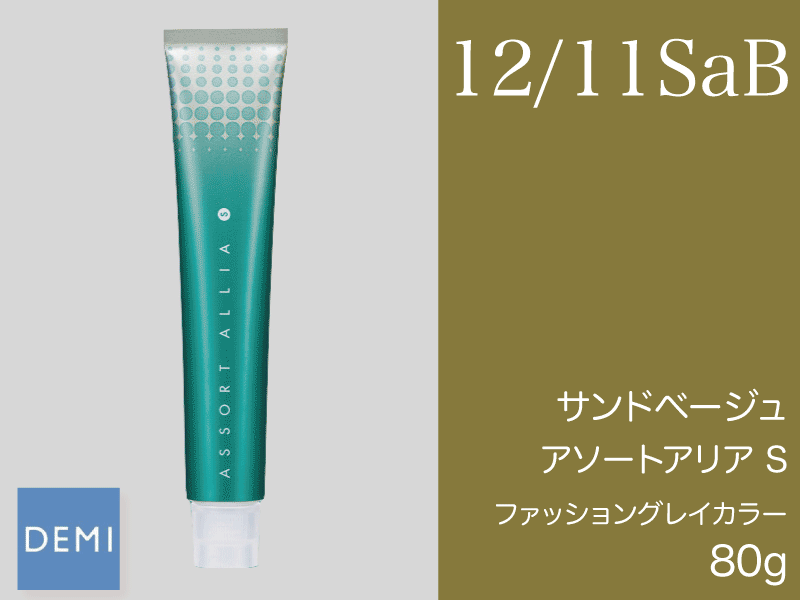 ASSORT ALLIA S

DEMI

12/11SaB

サンドベージュ

アソートアリア S

ファッショングレイカラー

80g